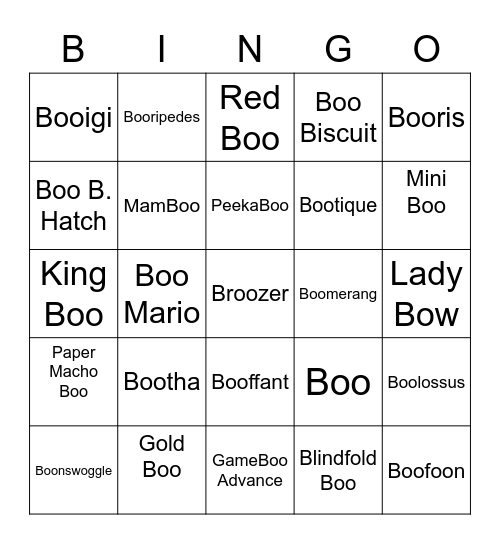 | B | I | N | G | O |
|---|---|---|---|---|
| Booigi | Booripedes | Red Boo | Boo Biscuit | Booris |
| Boo B. Hatch | MamBoo | PeekaBoo | Bootique | Mini Boo |
| King Boo | Boo Mario | Broozer | Boomerang | Lady Bow |
| Paper Macho Boo | Bootha | Booffant | Boo | Boolossus |
| Boonswoggle | Gold Boo | GameBoo Advance | Blindfold Boo | Boofoon |